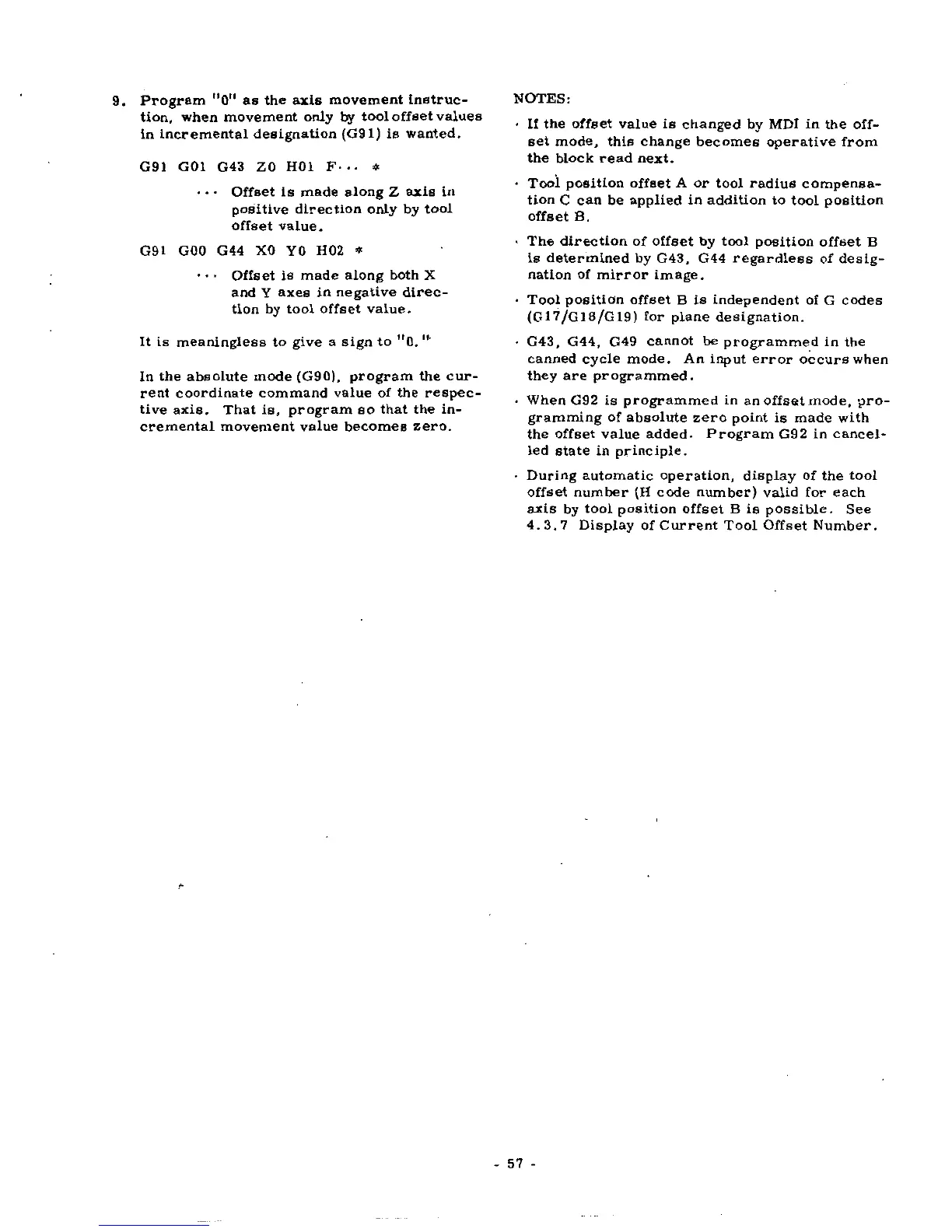 9. Program "0" as the axis movement instruction, when movement only by tool offset values in incremental designation (G91) is wanted.

G91 G01 G43 Z0 H01 F··· *

··· Offset is made along Z axis in positive direction only by tool offset value.

G91 G00 G44 X0 Y0 H02 *

··· Offset is made along both X and Y axes in negative direction by tool offset value.

It is meaningless to give a sign to "0."

In the absolute mode (G90), program the current coordinate command value of the respective axis. That is, program so that the incremental movement value becomes zero.

NOTES:

· If the offset value is changed by MDI in the offset mode, this change becomes operative from the block read next.

· Tool position offset A or tool radius compensation C can be applied in addition to tool position offset B.

· The direction of offset by tool position offset B is determined by G43, G44 regardless of designation of mirror image.

· Tool position offset B is independent of G codes (G17/G18/G19) for plane designation.

· G43, G44, G49 cannot be programmed in the canned cycle mode. An input error occurs when they are programmed.

· When G92 is programmed in an offset mode, programming of absolute zero point is made with the offset value added. Program G92 in cancelled state in principle.

· During automatic operation, display of the tool offset number (H code number) valid for each axis by tool position offset B is possible. See 4.3.7 Display of Current Tool Offset Number.

- 57 -